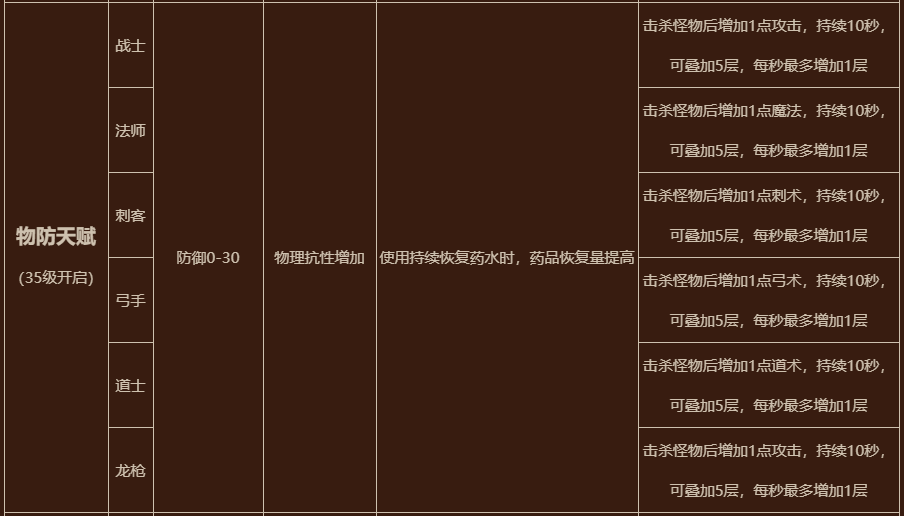 | 物防天赋 (35级开启) | 战士 | 防御0-30 | 物理抗性增加 | 使用持续恢复药水时，药品恢复量提高 | 击杀怪物后增加1点攻击，持续10秒，可叠加5层，每秒最多增加1层 |
|---|---|---|---|---|---|
| | 法师 | | | | 击杀怪物后增加1点魔法，持续10秒，可叠加5层，每秒最多增加1层 |
| | 刺客 | | | | 击杀怪物后增加1点刺术，持续10秒，可叠加5层，每秒最多增加1层 |
| | 弓手 | | | | 击杀怪物后增加1点弓术，持续10秒，可叠加5层，每秒最多增加1层 |
| | 道士 | | | | 击杀怪物后增加1点道术，持续10秒，可叠加5层，每秒最多增加1层 |
| | 龙枪 | | | | 击杀怪物后增加1点攻击，持续10秒，可叠加5层，每秒最多增加1层 |